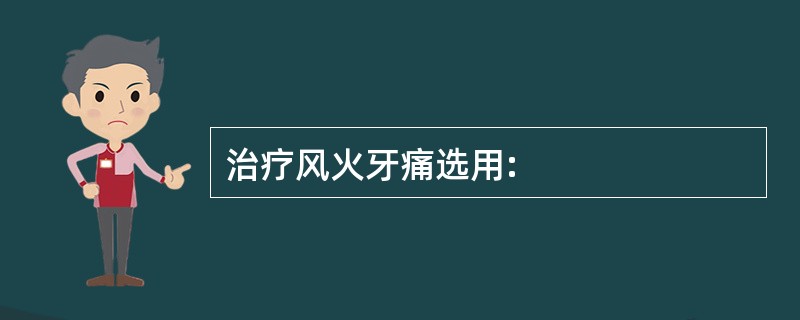 治疗风火牙痛选用: